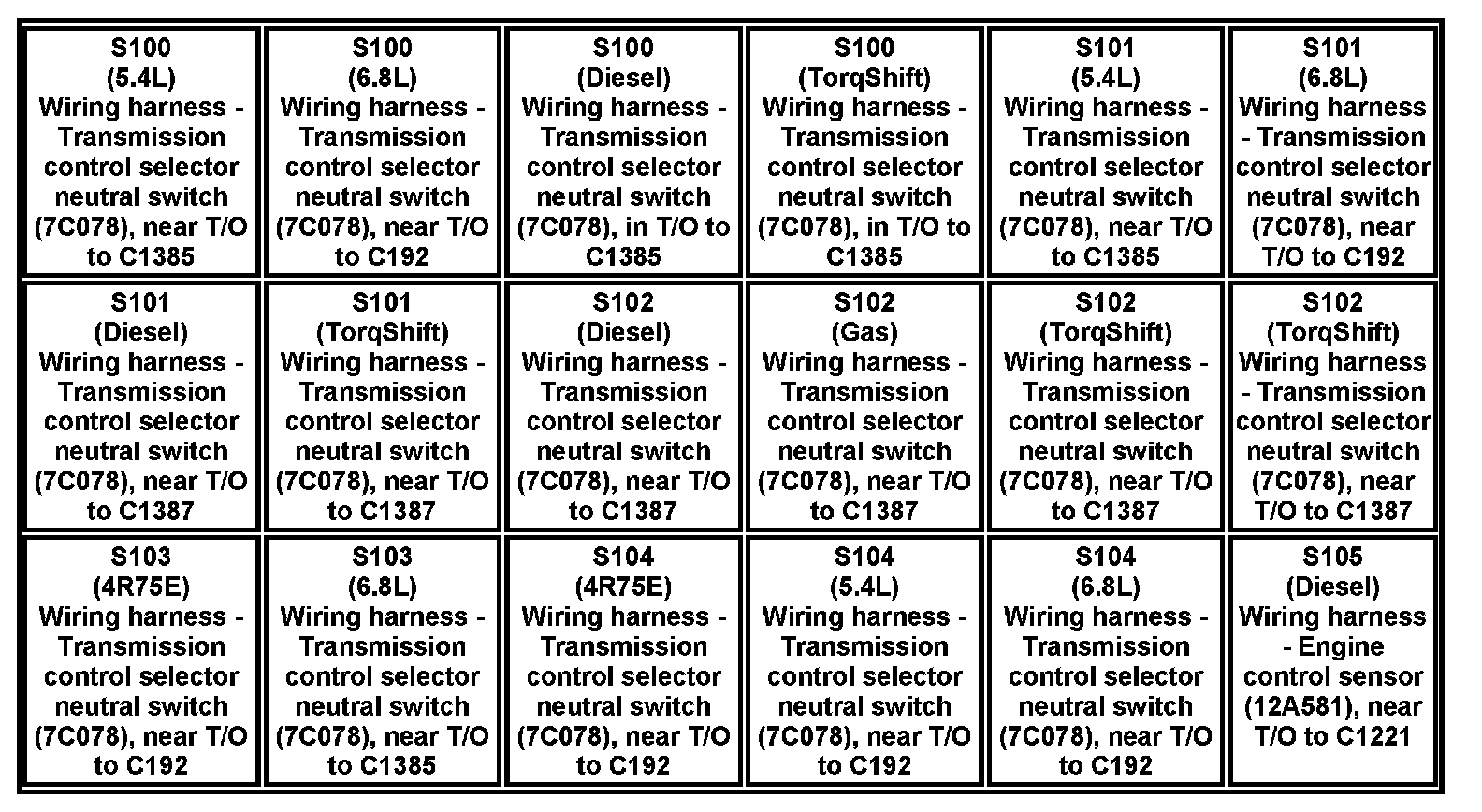 | S100 (5.4L) Wiring harness - Transmission control selector neutral switch (7C078), near T/O to C1385 | S100 (6.8L) Wiring harness - Transmission control selector neutral switch (7C078), near T/O to C192 | S100 (Diesel) Wiring harness - Transmission control selector neutral switch (7C078), in T/O to C1385 | S100 (TorqShift) Wiring harness - Transmission control selector neutral switch (7C078), in T/O to C1385 | S101 (5.4L) Wiring harness - Transmission control selector neutral switch (7C078), near T/O to C1385 | S101 (6.8L) Wiring harness - Transmission control selector neutral switch (7C078), near T/O to C192 |
|---|---|---|---|---|---|
| S101 (Diesel) Wiring harness - Transmission control selector neutral switch (7C078), near T/O to C1387 | S101 (TorqShift) Wiring harness - Transmission control selector neutral switch (7C078), near T/O to C1387 | S102 (Diesel) Wiring harness - Transmission control selector neutral switch (7C078), near T/O to C1387 | S102 (Gas) Wiring harness - Transmission control selector neutral switch (7C078), near T/O to C1387 | S102 (TorqShift) Wiring harness - Transmission control selector neutral switch (7C078), near T/O to C1387 | S102 (TorqShift) Wiring harness - Transmission control selector neutral switch (7C078), near T/O to C1387 |
| S103 (4R75E) Wiring harness - Transmission control selector neutral switch (7C078), near T/O to C192 | S103 (6.8L) Wiring harness - Transmission control selector neutral switch (7C078), near T/O to C1385 | S104 (4R75E) Wiring harness - Transmission control selector neutral switch (7C078), near T/O to C192 | S104 (5.4L) Wiring harness - Transmission control selector neutral switch (7C078), near T/O to C192 | S104 (6.8L) Wiring harness - Transmission control selector neutral switch (7C078), near T/O to C192 | S105 (Diesel) Wiring harness - Engine control sensor (12A581), near T/O to C1221 |